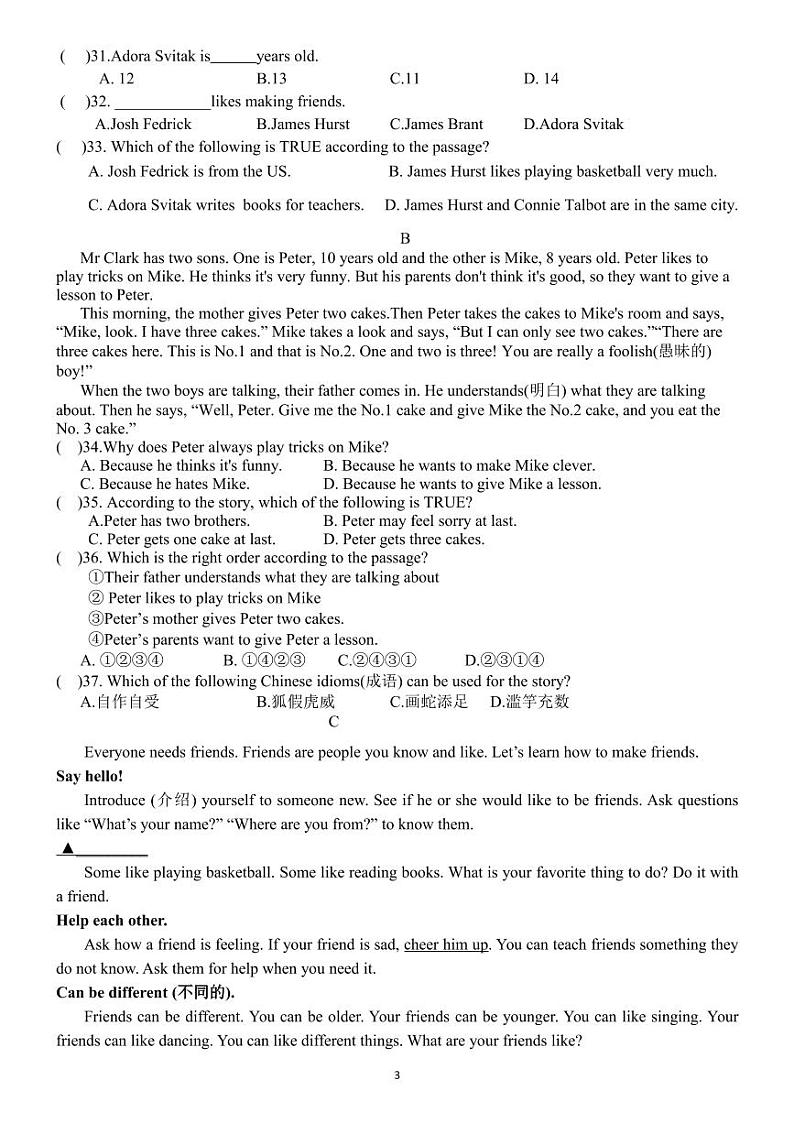 (　)31.Adora Svitak is______years old.
A. 12　　B.13　　C.11　　D. 14
(　)32. ____________likes making friends.
A.Josh Fedrick　　B.James Hurst　　C.James Brant　　D.Adora Svitak
(　)33. Which of the following is TRUE according to the passage?
A. Josh Fedrick is from the US.　　B. James Hurst likes playing basketball very much.
C. Adora Svitak writes books for teachers.　　D. James Hurst and Connie Talbot are in the same city.

B

Mr Clark has two sons. One is Peter, 10 years old and the other is Mike, 8 years old. Peter likes to play tricks on Mike. He thinks it's very funny. But his parents don't think it's good, so they want to give a lesson to Peter.

This morning, the mother gives Peter two cakes.Then Peter takes the cakes to Mike's room and says, “Mike, look. I have three cakes.” Mike takes a look and says, “But I can only see two cakes.”“There are three cakes here. This is No.1 and that is No.2. One and two is three! You are really a foolish(愚昧的) boy!”

When the two boys are talking, their father comes in. He understands(明白) what they are talking about. Then he says, “Well, Peter. Give me the No.1 cake and give Mike the No.2 cake, and you eat the No. 3 cake.”
(　)34.Why does Peter always play tricks on Mike?
A. Because he thinks it's funny.　　B. Because he wants to make Mike clever.
C. Because he hates Mike.　　D. Because he wants to give Mike a lesson.
(　)35. According to the story, which of the following is TRUE?
A.Peter has two brothers.　　B. Peter may feel sorry at last.
C. Peter gets one cake at last.　　D. Peter gets three cakes.
(　)36. Which is the right order according to the passage?
①Their father understands what they are talking about
② Peter likes to play tricks on Mike
③Peter’s mother gives Peter two cakes.
④Peter’s parents want to give Peter a lesson.
A. ①②③④　　B. ①④②③　　C.②④③①　　D.②③①④
(　)37. Which of the following Chinese idioms(成语) can be used for the story?
A.自作自受　　B.狐假虎威　　C.画蛇添足　　D.滥竽充数

C

Everyone needs friends. Friends are people you know and like. Let’s learn how to make friends.
Say hello!
Introduce (介绍) yourself to someone new. See if he or she would like to be friends. Ask questions like “What’s your name?” “Where are you from?” to know them.
▲________
Some like playing basketball. Some like reading books. What is your favorite thing to do? Do it with a friend.
Help each other.
Ask how a friend is feeling. If your friend is sad, cheer him up. You can teach friends something they do not know. Ask them for help when you need it.
Can be different (不同的).
Friends can be different. You can be older. Your friends can be younger. You can like singing. Your friends can like dancing. You can like different things. What are your friends like?

3